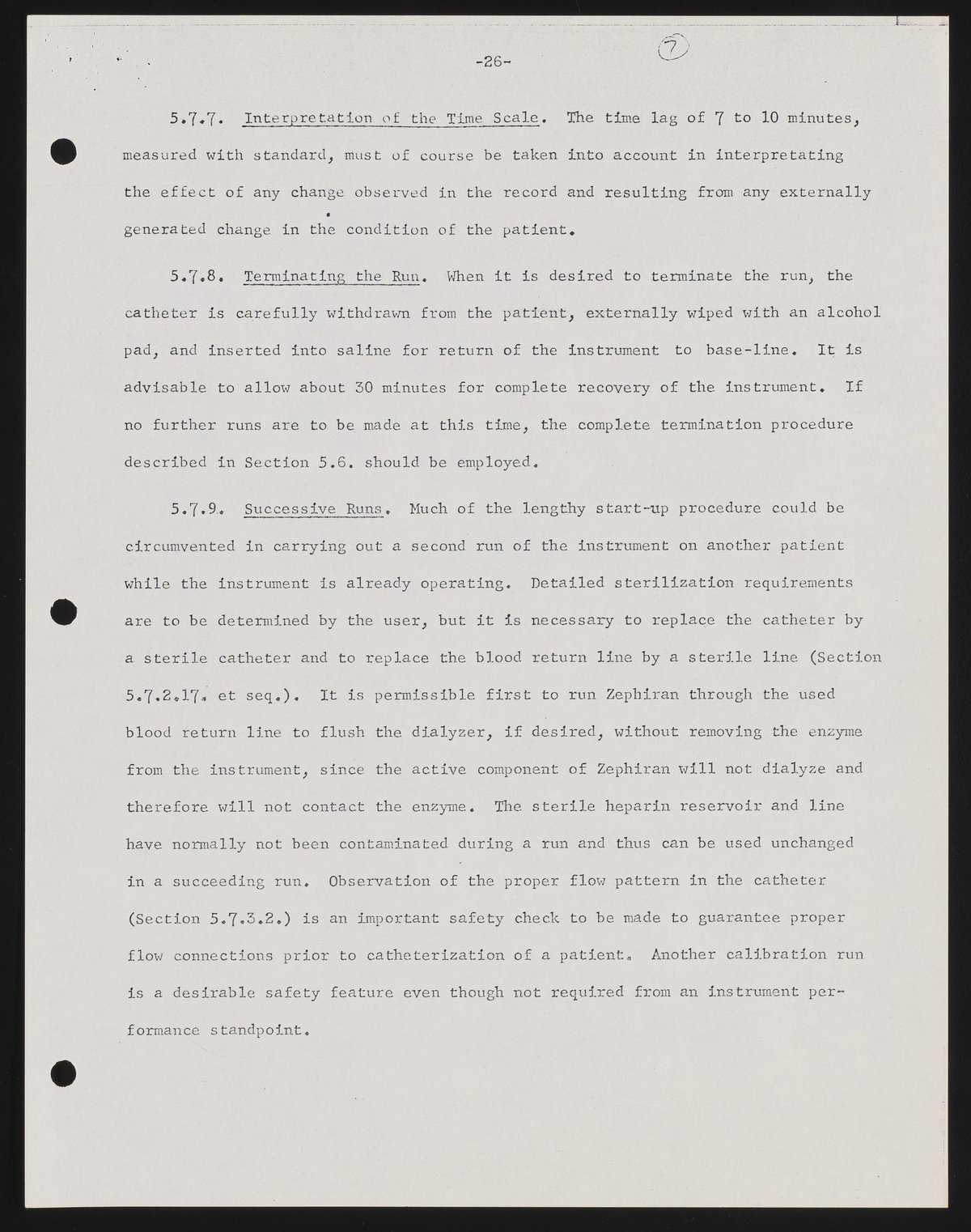 -26-

7

5.7.7. Interpretation of the Time Scale. The time lag of 7 to 10 minutes, measured with standard, must of course be taken into account in interpretating the effect of any change observed in the record and resulting from any externally generated change in the condition of the patient.

5.7.8. Terminating the Run. When it is desired to terminate the run, the catheter is carefully withdrawn from the patient, externally wiped with an alcohol pad, and inserted into saline for return of the instrument to base-line. It is advisable to allow about 30 minutes for complete recovery of the instrument. If no further runs are to be made at this time, the complete termination procedure described in Section 5.6. should be employed.

5.7.9. Successive Runs. Much of the lengthy start-up procedure could be circumvented in carrying out a second run of the instrument on another patient while the instrument is already operating. Detailed sterilization requirements are to be determined by the user, but it is necessary to replace the catheter by a sterile catheter and to replace the blood return line by a sterile line (Section 5.7.2.17. et seq.). It is permissible first to run Zephiran through the used blood return line to flush the dialyzer, if desired, without removing the enzyme from the instrument, since the active component of Zephiran will not dialyze and therefore will not contact the enzyme. The sterile heparin reservoir and line have normally not been contaminated during a run and thus can be used unchanged in a succeeding run. Observation of the proper flow pattern in the catheter (Section 5.7.3.2.) is an important safety check to be made to guarantee proper flow connections prior to catheterization of a patient. Another calibration run is a desirable safety feature even though not required from an instrument performance standpoint.